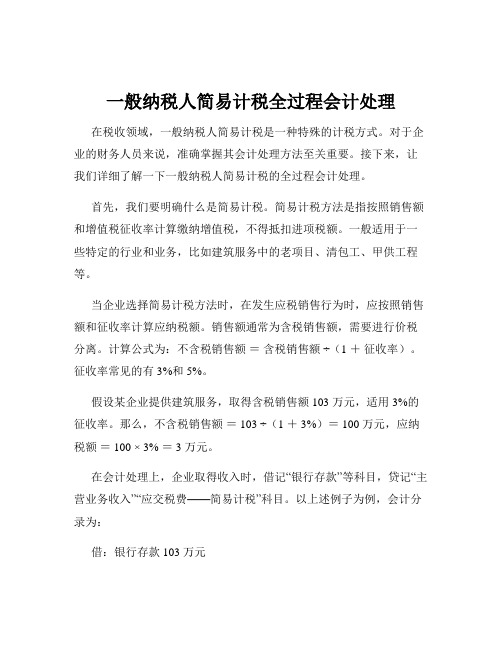 一般纳税人简易计税全过程会计处理

在税收领域，一般纳税人简易计税是一种特殊的计税方式。对于企业的财务人员来说，准确掌握其会计处理方法至关重要。接下来，让我们详细了解一下一般纳税人简易计税的全过程会计处理。

首先，我们要明确什么是简易计税。简易计税方法是指按照销售额和增值税征收率计算缴纳增值税，不得抵扣进项税额。一般适用于一些特定的行业和业务，比如建筑服务中的老项目、清包工、甲供工程等。

当企业选择简易计税方法时，在发生应税销售行为时，应按照销售额和征收率计算应纳税额。销售额通常为含税销售额，需要进行价税分离。计算公式为：不含税销售额 = 含税销售额 ÷（1 + 征收率）。征收率常见的有 3%和 5%。

假设某企业提供建筑服务，取得含税销售额 103 万元，适用 3%的征收率。那么，不含税销售额 = 103 ÷（1 + 3%）= 100 万元，应纳税额 = 100 × 3% = 3 万元。

在会计处理上，企业取得收入时，借记“银行存款”等科目，贷记“主营业务收入”“应交税费——简易计税”科目。以上述例子为例，会计分录为：

借：银行存款 103 万元